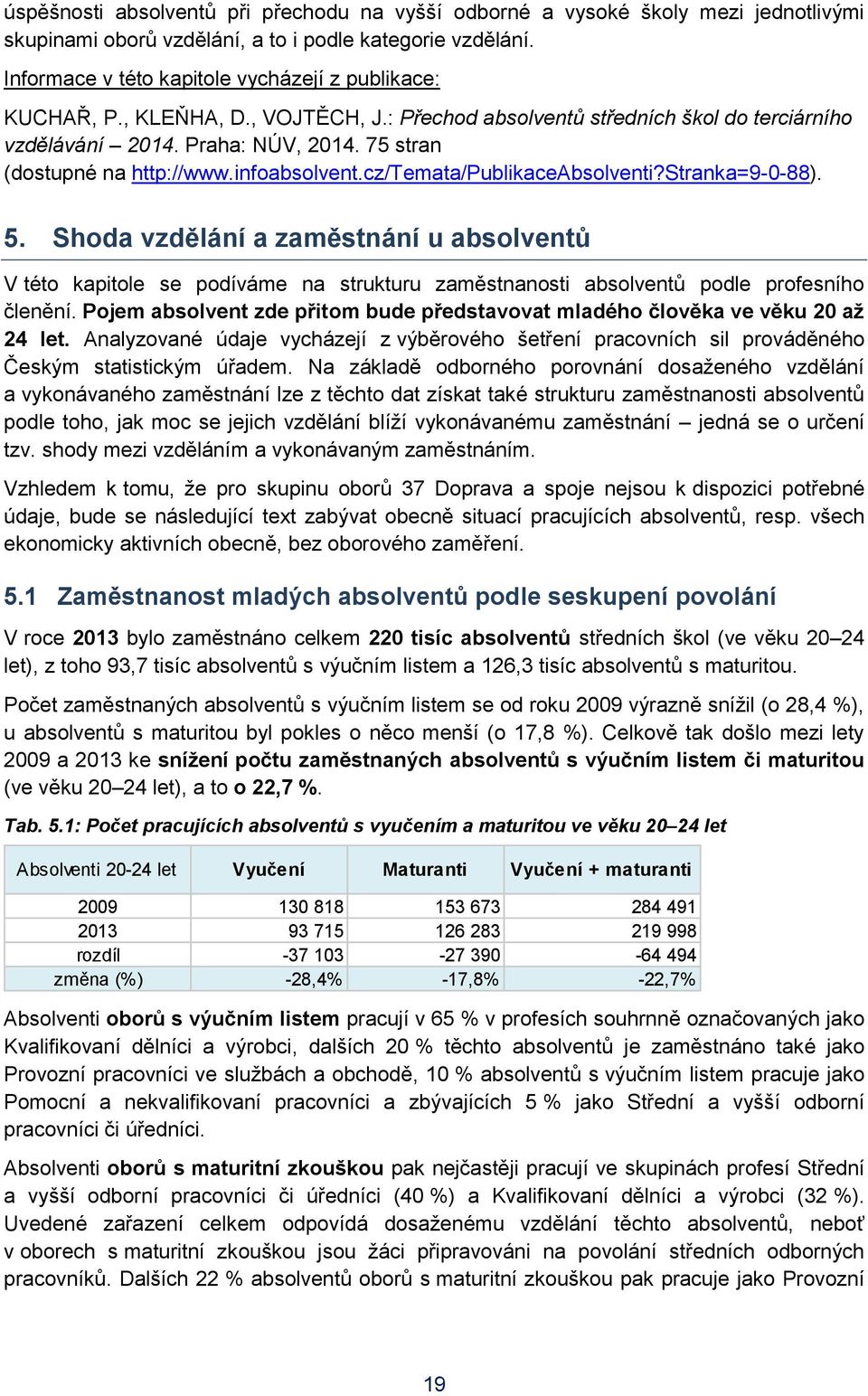 úspěšnosti absolventů při přechodu na vyšší odborné a vysoké školy mezi jednotlivými skupinami oborů vzdělání, a to i podle kategorie vzdělání.

Informace v této kapitole vycházejí z publikace:

KUCHAŘ, P., KLEŇHA, D., VOJTĚCH, J.: Přechod absolventů středních škol do terciárního vzdělávání – 2014. Praha: NÚV, 2014. 75 stran (dostupné na http://www.infoabsolvent.cz/Temata/PublikaceAbsolventi?Stranka=9-0-88).

5. Shoda vzdělání a zaměstnání u absolventů

V této kapitole se podíváme na strukturu zaměstnanosti absolventů podle profesního členění. Pojem absolvent zde přitom bude představovat mladého člověka ve věku 20 až 24 let. Analyzované údaje vycházejí z výběrového šetření pracovních sil prováděného Českým statistickým úřadem. Na základě odborného porovnání dosaženého vzdělání a vykonávaného zaměstnání lze z těchto dat získat také strukturu zaměstnanosti absolventů podle toho, jak moc se jejich vzdělání blíží vykonávanému zaměstnání – jedná se o určení tzv. shody mezi vzděláním a vykonávaným zaměstnáním.

Vzhledem k tomu, že pro skupinu oborů 37 Doprava a spoje nejsou k dispozici potřebné údaje, bude se následující text zabývat obecně situací pracujících absolventů, resp. všech ekonomicky aktivních obecně, bez oborového zaměření.

5.1 Zaměstnanost mladých absolventů podle seskupení povolání

V roce 2013 bylo zaměstnáno celkem 220 tisíc absolventů středních škol (ve věku 20–24 let), z toho 93,7 tisíc absolventů s výučním listem a 126,3 tisíc absolventů s maturitou.

Počet zaměstnaných absolventů s výučním listem se od roku 2009 výrazně snížil (o 28,4 %), u absolventů s maturitou byl pokles o něco menší (o 17,8 %). Celkově tak došlo mezi lety 2009 a 2013 ke snížení počtu zaměstnaných absolventů s výučním listem či maturitou (ve věku 20–24 let), a to o 22,7 %.

Tab. 5.1: Počet pracujících absolventů s vyučením a maturitou ve věku 20–24 let

| Absolventi 20-24 let | Vyučení | Maturanti | Vyučení + maturanti |
|---|---|---|---|
| 2009 | 130 818 | 153 673 | 284 491 |
| 2013 | 93 715 | 126 283 | 219 998 |
| rozdíl | -37 103 | -27 390 | -64 494 |
| změna (%) | -28,4% | -17,8% | -22,7% |

Absolventi oborů s výučním listem pracují v 65 % v profesích souhrnně označovaných jako Kvalifikovaní dělníci a výrobci, dalších 20 % těchto absolventů je zaměstnáno také jako Provozní pracovníci ve službách a obchodě, 10 % absolventů s výučním listem pracuje jako Pomocní a nekvalifikovaní pracovníci a zbývajících 5 % jako Střední a vyšší odborní pracovníci či úředníci.

Absolventi oborů s maturitní zkouškou pak nejčastěji pracují ve skupinách profesí Střední a vyšší odborní pracovníci či úředníci (40 %) a Kvalifikovaní dělníci a výrobci (32 %). Uvedené zařazení celkem odpovídá dosaženému vzdělání těchto absolventů, neboť v oborech s maturitní zkouškou jsou žáci připravováni na povolání středních odborných pracovníků. Dalších 22 % absolventů oborů s maturitní zkouškou pak pracuje jako Provozní

19